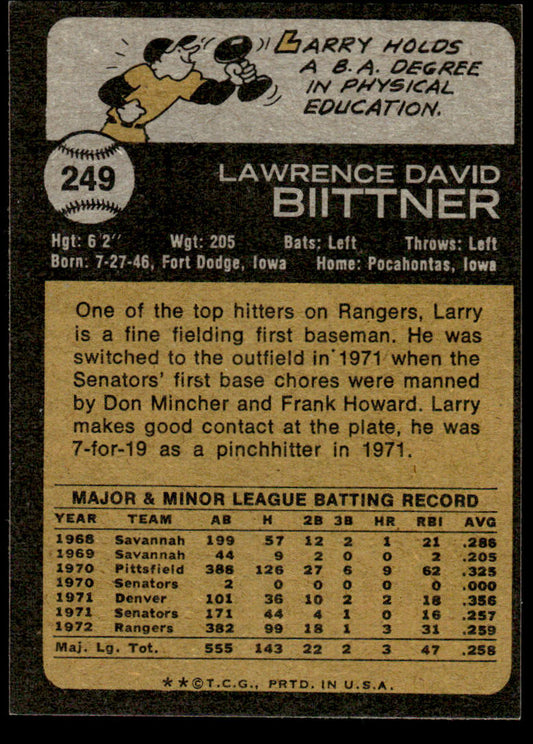 LARRY HOLDS A B.A. DEGREE IN PHYSICAL EDUCATION.

249

LAWRENCE DAVID
BIITTNER

Hgt: 6'2" Wgt: 205 Bats: Left Throws: Left
Born: 7-27-46, Fort Dodge, Iowa Home: Pocahontas, Iowa

One of the top hitters on Rangers, Larry is a fine fielding first baseman. He was switched to the outfield in 1971 when the Senators' first base chores were manned by Don Mincher and Frank Howard. Larry makes good contact at the plate, he was 7-for-19 as a pinchhitter in 1971.

MAJOR & MINOR LEAGUE BATTING RECORD

| YEAR | TEAM | AB | H | 2B | 3B | HR | RBI | AVG |
|---|---|---|---|---|---|---|---|---|
| 1968 | Savannah | 199 | 57 | 12 | 2 | 1 | 21 | .286 |
| 1969 | Savannah | 44 | 9 | 2 | 0 | 0 | 2 | .205 |
| 1970 | Pittsfield | 388 | 126 | 27 | 6 | 9 | 62 | .325 |
| 1970 | Senators | 2 | 0 | 0 | 0 | 0 | 0 | .000 |
| 1971 | Denver | 101 | 36 | 10 | 2 | 2 | 18 | .356 |
| 1971 | Senators | 171 | 44 | 4 | 1 | 0 | 16 | .257 |
| 1972 | Rangers | 382 | 99 | 18 | 1 | 3 | 31 | .259 |
| Maj. Lg. Tot. | | 555 | 143 | 22 | 2 | 3 | 47 | .258 |

**©T.C.G., PRTD. IN U.S.A.